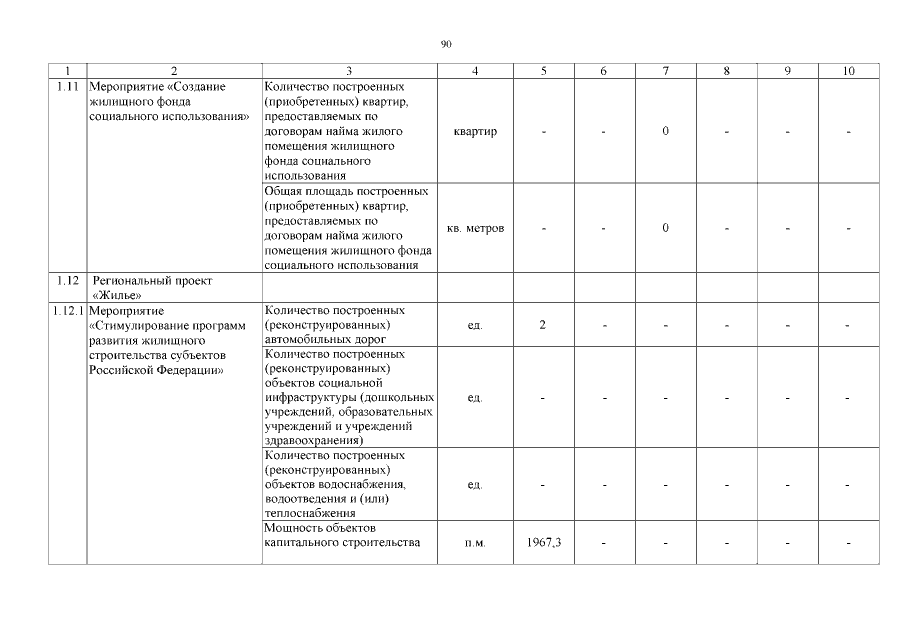 90

| 1 | 2 | 3 | 4 | 5 | 6 | 7 | 8 | 9 | 10 |
|---|---|---|---|---|---|---|---|---|---|
| 1.11 | Мероприятие «Создание жилищного фонда социального использования» | Количество построенных (приобретенных) квартир, предоставляемых по договорам найма жилого помещения жилищного фонда социального использования | квартир | - | - | 0 | - | - | - |
| | | Общая площадь построенных (приобретенных) квартир, предоставляемых по договорам найма жилого помещения жилищного фонда социального использования | кв. метров | - | - | 0 | - | - | - |
| 1.12 | Региональный проект «Жилье» | | | | | | | | |
| 1.12.1 | Мероприятие «Стимулирование программ развития жилищного строительства субъектов Российской Федерации» | Количество построенных (реконструированных) автомобильных дорог | ед. | 2 | - | - | - | - | - |
| | | Количество построенных (реконструированных) объектов социальной инфраструктуры (дошкольных учреждений, образовательных учреждений и учреждений здравоохранения) | ед. | - | - | - | - | - | - |
| | | Количество построенных (реконструированных) объектов водоснабжения, водоотведения и (или) теплоснабжения | ед. | - | - | - | - | - | - |
| | | Мощность объектов капитального строительства | п.м. | 1967,3 | - | - | - | - | - |